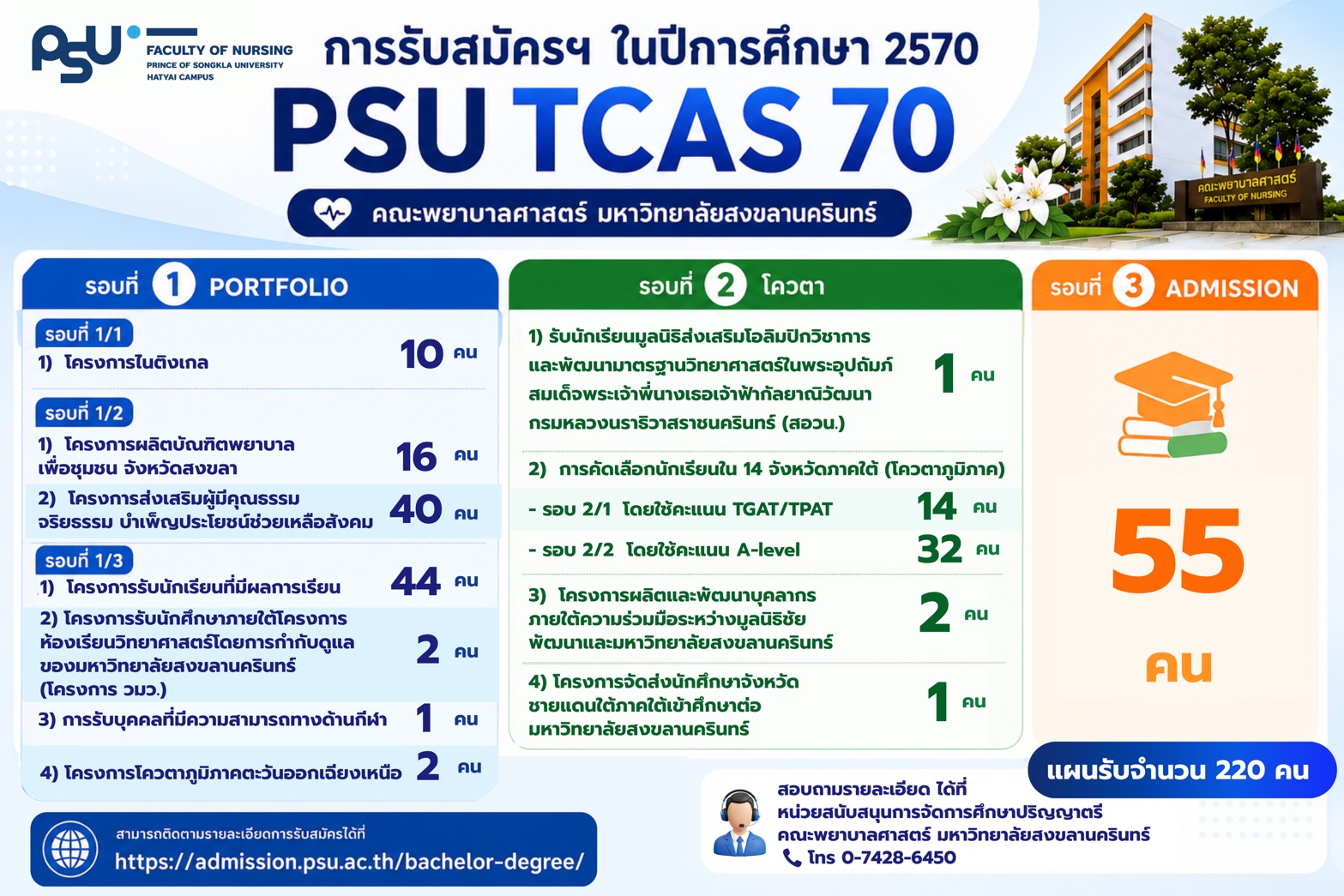 PSU FACULTY OF NURSING
PRINCE OF SONGKLA UNIVERSITY
HATYAI CAMPUS

การรับสมัครฯ ในปีการศึกษา 2570
PSU TCAS 70
คณะพยาบาลศาสตร์ มหาวิทยาลัยสงขลานครินทร์

คณะพยาบาลศาสตร์
FACULTY OF NURSING

รอบที่ 1 PORTFOLIO

รอบที่ 1/1
1) โครงการไนติงเกล 10 คน

รอบที่ 1/2
1) โครงการผลิตบัณฑิตพยาบาลเพื่อชุมชน จังหวัดสงขลา 16 คน
2) โครงการส่งเสริมผู้มีคุณธรรม จริยธรรม บำเพ็ญประโยชน์ช่วยเหลือสังคม 40 คน

รอบที่ 1/3
1) โครงการรับนักเรียนที่มีผลการเรียน 44 คน
2) โครงการรับนักศึกษาภายใต้โครงการห้องเรียนวิทยาศาสตร์โดยการกำกับดูแลของมหาวิทยาลัยสงขลานครินทร์ (โครงการ วมว.) 2 คน
3) การรับบุคคลที่มีความสามารถทางด้านกีฬา 1 คน
4) โครงการโควตาภูมิภาคตะวันออกเฉียงเหนือ 2 คน

รอบที่ 2 โควตา

1) รับนักเรียนมูลนิธิส่งเสริมโอลิมปิกวิชาการและพัฒนามาตรฐานวิทยาศาสตร์ในพระอุปถัมภ์สมเด็จพระเจ้าพี่นางเธอเจ้าฟ้ากัลยาณิวัฒนา กรมหลวงนราธิวาสราชนครินทร์ (สอวน.) 1 คน
2) การคัดเลือกนักเรียนใน 14 จังหวัดภาคใต้ (โควตาภูมิภาค)
- รอบ 2/1 โดยใช้คะแนน TGAT/TPAT 14 คน
- รอบ 2/2 โดยใช้คะแนน A-level 32 คน
3) โครงการผลิตและพัฒนาบุคลากรภายใต้ความร่วมมือระหว่างมูลนิธิชัยพัฒนาและมหาวิทยาลัยสงขลานครินทร์ 2 คน
4) โครงการจัดส่งนักศึกษาจังหวัดชายแดนใต้ภาคใต้เข้าศึกษาต่อมหาวิทยาลัยสงขลานครินทร์ 1 คน

รอบที่ 3 ADMISSION
55
คน

แผนรับจำนวน 220 คน

สามารถติดตามรายละเอียดการรับสมัครได้ที่
https://admission.psu.ac.th/bachelor-degree/

สอบถามรายละเอียด ได้ที่
หน่วยสนับสนุนการจัดการศึกษาปริญญาตรี
คณะพยาบาลศาสตร์ มหาวิทยาลัยสงขลานครินทร์
โทร 0-7428-6450